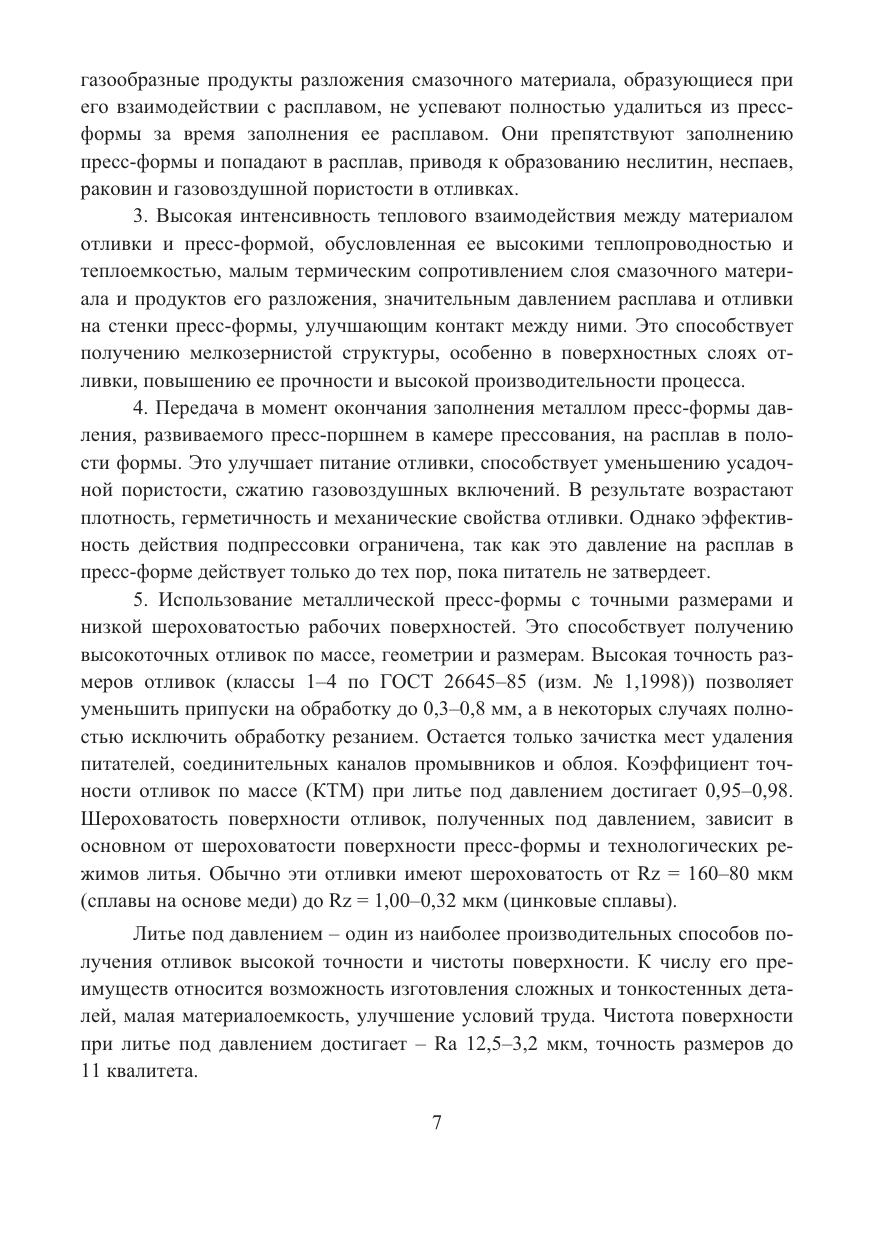 газообразные продукты разложения смазочного материала, образующиеся при его взаимодействии с расплавом, не успевают полностью удалиться из пресс-формы за время заполнения ее расплавом. Они препятствуют заполнению пресс-формы и попадают в расплав, приводя к образованию неслитин, неспаев, раковин и газовоздушной пористости в отливках.

3. Высокая интенсивность теплового взаимодействия между материалом отливки и пресс-формой, обусловленная ее высокими теплопроводностью и теплоемкостью, малым термическим сопротивлением слоя смазочного материала и продуктов его разложения, значительным давлением расплава и отливки на стенки пресс-формы, улучшающим контакт между ними. Это способствует получению мелкозернистой структуры, особенно в поверхностных слоях отливки, повышению ее прочности и высокой производительности процесса.

4. Передача в момент окончания заполнения металлом пресс-формы давления, развиваемого пресс-поршнем в камере прессования, на расплав в полости формы. Это улучшает питание отливки, способствует уменьшению усадочной пористости, сжатию газовоздушных включений. В результате возрастают плотность, герметичность и механические свойства отливки. Однако эффективность действия подпрессовки ограничена, так как это давление на расплав в пресс-форме действует только до тех пор, пока питатель не затвердеет.

5. Использование металлической пресс-формы с точными размерами и низкой шероховатостью рабочих поверхностей. Это способствует получению высокоточных отливок по массе, геометрии и размерам. Высокая точность размеров отливок (классы 1–4 по ГОСТ 26645–85 (изм. № 1,1998)) позволяет уменьшить припуски на обработку до 0,3–0,8 мм, а в некоторых случаях полностью исключить обработку резанием. Остается только зачистка мест удаления питателей, соединительных каналов промывников и облоя. Коэффициент точности отливок по массе (КТМ) при литье под давлением достигает 0,95–0,98. Шероховатость поверхности отливок, полученных под давлением, зависит в основном от шероховатости поверхности пресс-формы и технологических режимов литья. Обычно эти отливки имеют шероховатость от Rz = 160–80 мкм (сплавы на основе меди) до Rz = 1,00–0,32 мкм (цинковые сплавы).

Литье под давлением – один из наиболее производительных способов получения отливок высокой точности и чистоты поверхности. К числу его преимуществ относится возможность изготовления сложных и тонкостенных деталей, малая материалоемкость, улучшение условий труда. Чистота поверхности при литье под давлением достигает – Ra 12,5–3,2 мкм, точность размеров до 11 квалитета.

7